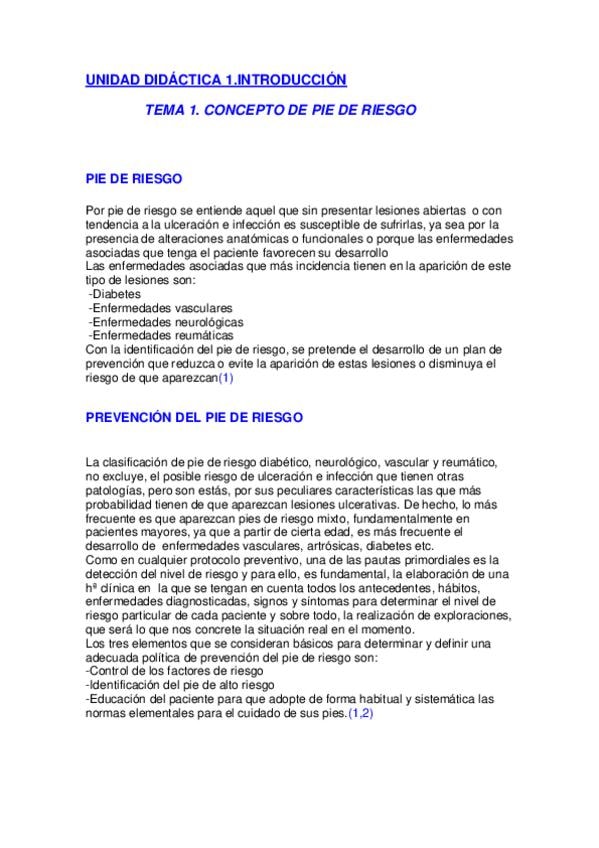 UNIDAD DIDÁCTICA 1.INTRODUCCIÓN

TEMA 1. CONCEPTO DE PIE DE RIESGO

PIE DE RIESGO

Por pie de riesgo se entiende aquel que sin presentar lesiones abiertas o con tendencia a la ulceración e infección es susceptible de sufrirlas, ya sea por la presencia de alteraciones anatómicas o funcionales o porque las enfermedades asociadas que tenga el paciente favorecen su desarrollo
Las enfermedades asociadas que más incidencia tienen en la aparición de este tipo de lesiones son:
-Diabetes
-Enfermedades vasculares
-Enfermedades neurológicas
-Enfermedades reumáticas
Con la identificación del pie de riesgo, se pretende el desarrollo de un plan de prevención que reduzca o evite la aparición de estas lesiones o disminuya el riesgo de que aparezcan(1)

PREVENCIÓN DEL PIE DE RIESGO

La clasificación de pie de riesgo diabético, neurológico, vascular y reumático, no excluye, el posible riesgo de ulceración e infección que tienen otras patologías, pero son estás, por sus peculiares características las que más probabilidad tienen de que aparezcan lesiones ulcerativas. De hecho, lo más frecuente es que aparezcan pies de riesgo mixto, fundamentalmente en pacientes mayores, ya que a partir de cierta edad, es más frecuente el desarrollo de enfermedades vasculares, artrósicas, diabetes etc.
Como en cualquier protocolo preventivo, una de las pautas primordiales es la detección del nivel de riesgo y para ello, es fundamental, la elaboración de una hª clínica en la que se tengan en cuenta todos los antecedentes, hábitos, enfermedades diagnosticadas, signos y síntomas para determinar el nivel de riesgo particular de cada paciente y sobre todo, la realización de exploraciones, que será lo que nos concrete la situación real en el momento.
Los tres elementos que se consideran básicos para determinar y definir una adecuada política de prevención del pie de riesgo son:
-Control de los factores de riesgo
-Identificación del pie de alto riesgo
-Educación del paciente para que adopte de forma habitual y sistemática las normas elementales para el cuidado de sus pies.(1,2)